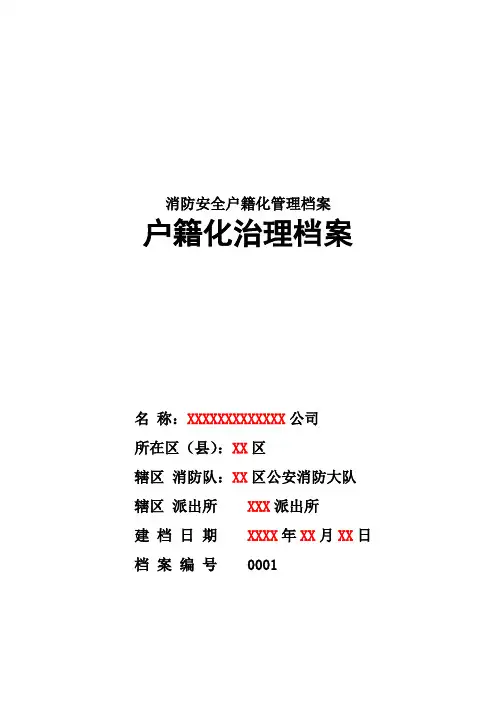 消防安全户籍化管理档案
户籍化治理档案

名 称：XXXXXXXXXXXXX 公司
所在区（县）：XX 区
辖区 消防队：XX 区公安消防大队
辖区 派出所 XXX 派出所
建 档 日 期 XXXX 年 XX 月 XX 日
档 案 编 号 0001